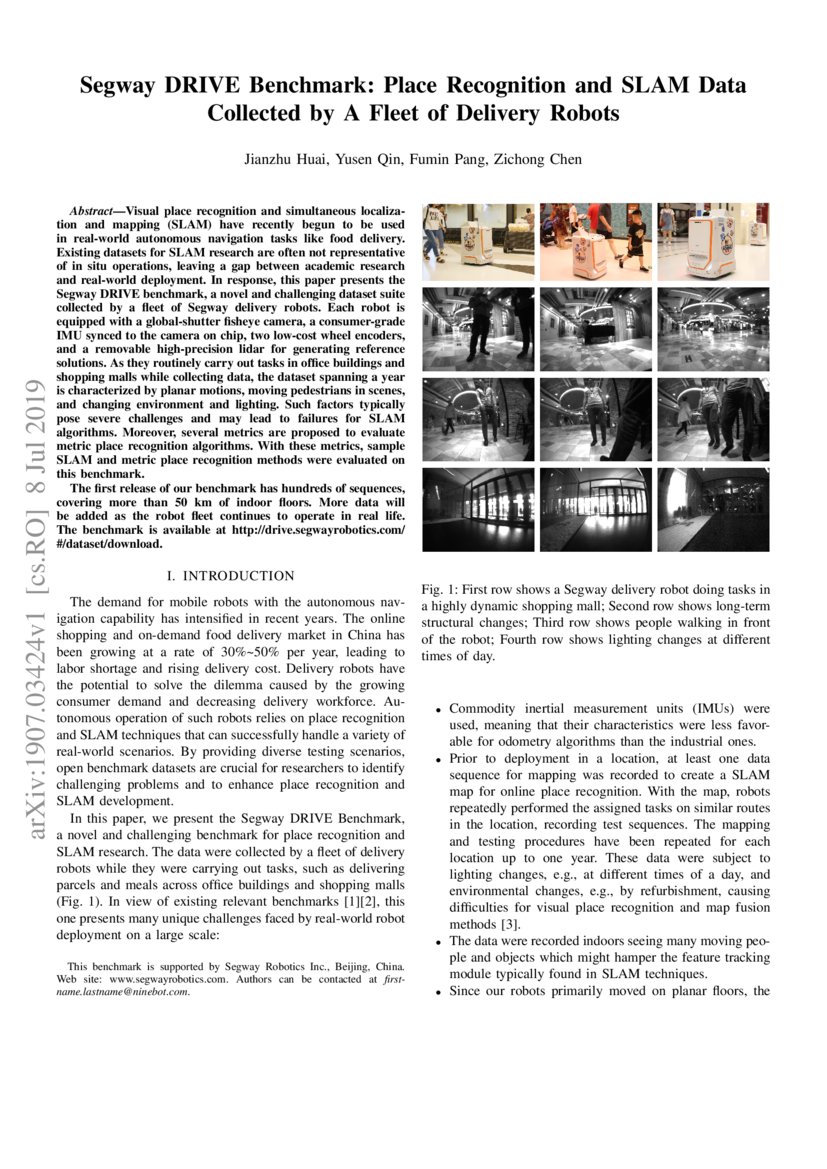 Segway DRIVE Benchmark: Place Recognition and SLAM Data Collected by A Fleet of Delivery Robots

Jianzhu Huai, Yusen Qin, Fumin Pang, Zichong Chen

arXiv:1907.03424v1 [cs.RO] 8 Jul 2019

Abstract—Visual place recognition and simultaneous localization and mapping (SLAM) have recently begun to be used in real-world autonomous navigation tasks like food delivery. Existing datasets for SLAM research are often not representative of in situ operations, leaving a gap between academic research and real-world deployment. In response, this paper presents the Segway DRIVE benchmark, a novel and challenging dataset suite collected by a fleet of Segway delivery robots. Each robot is equipped with a global-shutter fisheye camera, a consumer-grade IMU synced to the camera on chip, two low-cost wheel encoders, and a removable high-precision lidar for generating reference solutions. As they routinely carry out tasks in office buildings and shopping malls while collecting data, the dataset spanning a year is characterized by planar motions, moving pedestrians in scenes, and changing environment and lighting. Such factors typically pose severe challenges and may lead to failures for SLAM algorithms. Moreover, several metrics are proposed to evaluate metric place recognition algorithms. With these metrics, sample SLAM and metric place recognition methods were evaluated on this benchmark.

The first release of our benchmark has hundreds of sequences, covering more than 50 km of indoor floors. More data will be added as the robot fleet continues to operate in real life. The benchmark is available at http://drive.segwayrobotics.com/#/dataset/download.

I. INTRODUCTION

The demand for mobile robots with the autonomous navigation capability has intensified in recent years. The online shopping and on-demand food delivery market in China has been growing at a rate of 30%~50% per year, leading to labor shortage and rising delivery cost. Delivery robots have the potential to solve the dilemma caused by the growing consumer demand and decreasing delivery workforce. Autonomous operation of such robots relies on place recognition and SLAM techniques that can successfully handle a variety of real-world scenarios. By providing diverse testing scenarios, open benchmark datasets are crucial for researchers to identify challenging problems and to enhance place recognition and SLAM development.

In this paper, we present the Segway DRIVE Benchmark, a novel and challenging benchmark for place recognition and SLAM research. The data were collected by a fleet of delivery robots while they were carrying out tasks, such as delivering parcels and meals across office buildings and shopping malls (Fig. 1). In view of existing relevant benchmarks [1][2], this one presents many unique challenges faced by real-world robot deployment on a large scale:

This benchmark is supported by Segway Robotics Inc., Beijing, China. Web site: www.segwayrobotics.com. Authors can be contacted at firstname.lastname@ninebot.com.

Fig. 1: First row shows a Segway delivery robot doing tasks in a highly dynamic shopping mall; Second row shows long-term structural changes; Third row shows people walking in front of the robot; Fourth row shows lighting changes at different times of day.

• Commodity inertial measurement units (IMUs) were used, meaning that their characteristics were less favorable for odometry algorithms than the industrial ones.
• Prior to deployment in a location, at least one data sequence for mapping was recorded to create a SLAM map for online place recognition. With the map, robots repeatedly performed the assigned tasks on similar routes in the location, recording test sequences. The mapping and testing procedures have been repeated for each location up to one year. These data were subject to lighting changes, e.g., at different times of a day, and environmental changes, e.g., by refurbishment, causing difficulties for visual place recognition and map fusion methods [3].
• The data were recorded indoors seeing many moving people and objects which might hamper the feature tracking module typically found in SLAM techniques.
• Since our robots primarily moved on planar floors, the